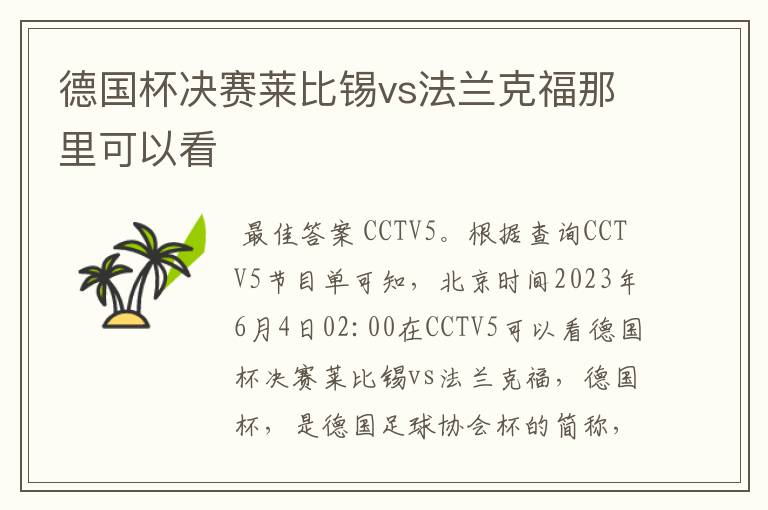 德国杯决赛莱比锡vs法兰克福那里可以看

最佳答案 CCTV5。根据查询CCTV5节目单可知，北京时间2023年6月4日02:00在CCTV5可以看德国杯决赛莱比锡vs法兰克福，德国杯，是德国足球协会杯的简称，